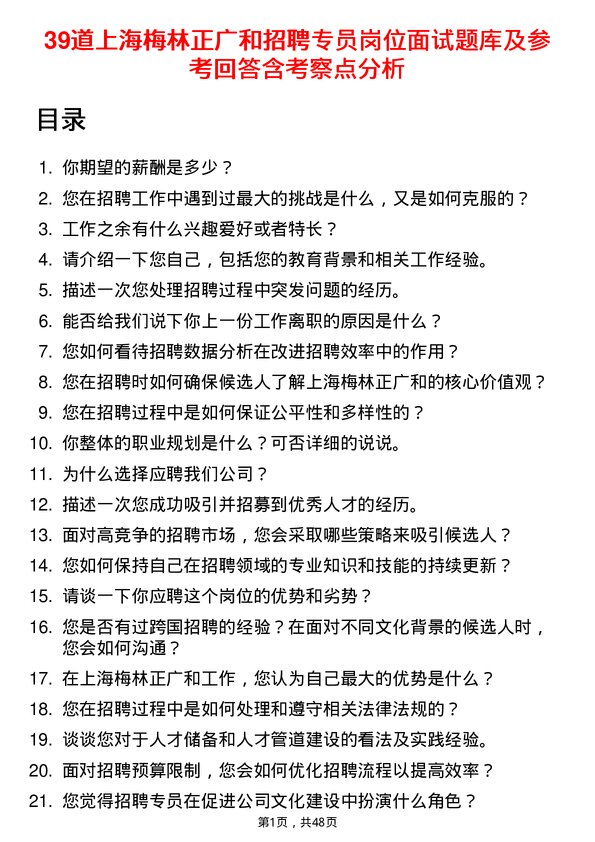 39道上海梅林正广和招聘专员岗位面试题库及参考回答含考察点分析

目录

1. 你期望的薪酬是多少？
2. 您在招聘工作中遇到过最大的挑战是什么，又是如何克服的？
3. 工作之余有什么兴趣爱好或者特长？
4. 请介绍一下您自己，包括您的教育背景和相关工作经验。
5. 描述一次您处理招聘过程中突发问题的经历。
6. 能否给我们说下你上一份工作离职的原因是什么？
7. 您如何看待招聘数据分析在改进招聘效率中的作用？
8. 您在招聘时如何确保候选人了解上海梅林正广和的核心价值观？
9. 您在招聘过程中是如何保证公平性和多样性的？
10. 你整体的职业规划是什么？可否详细的说说。
11. 为什么选择应聘我们公司？
12. 描述一次您成功吸引并招募到优秀人才的经历。
13. 面对高竞争的招聘市场，您会采取哪些策略来吸引候选人？
14. 您如何保持自己在招聘领域的专业知识和技能的持续更新？
15. 请谈一下你应聘这个岗位的优势和劣势？
16. 您是否有过跨国招聘的经验？在面对不同文化背景的候选人时，您会如何沟通？
17. 在上海梅林正广和工作，您认为自己最大的优势是什么？
18. 您在招聘过程中是如何处理和遵守相关法律法规的？
19. 谈谈您对于人才储备和人才管道建设的看法及实践经验。
20. 面对招聘预算限制，您会如何优化招聘流程以提高效率？
21. 您觉得招聘专员在促进公司文化建设中扮演什么角色？

第1页，共48页